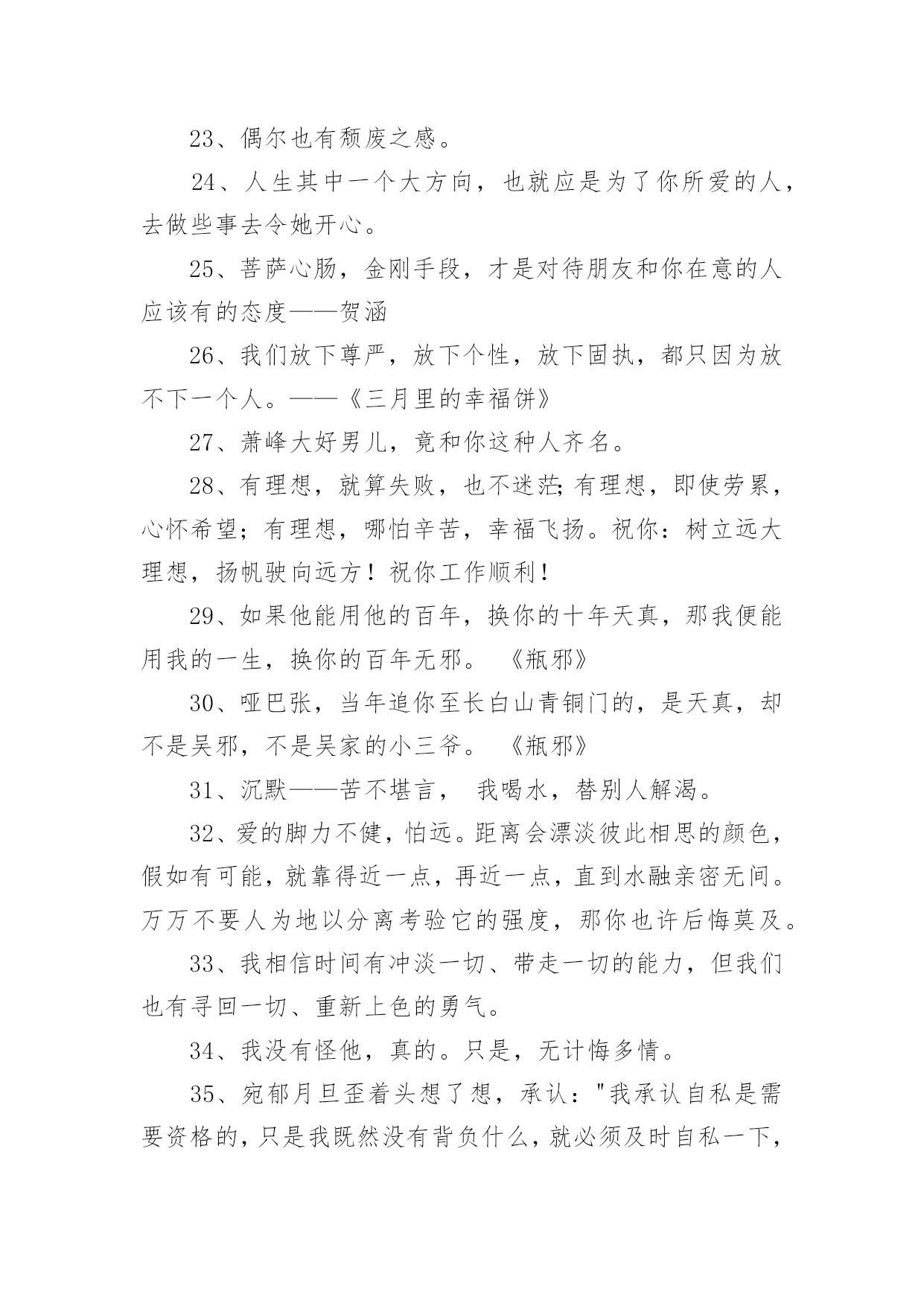 23、偶尔也有颓废之感。

24、人生其中一个大方向，也就应是为了你所爱的人，去做些事去令她开心。

25、菩萨心肠，金刚手段，才是对待朋友和你在意的人应该有的态度——贺涵

26、我们放下尊严，放下个性，放下固执，都只因为放不下一个人。——《三月里的幸福饼》

27、萧峰大好男儿，竟和你这种人齐名。

28、有理想，就算失败，也不迷茫;有理想，即使劳累，心怀希望；有理想，哪怕辛苦，幸福飞扬。祝你：树立远大理想，扬帆驶向远方！祝你工作顺利！

29、如果他能用他的百年，换你的十年天真，那我便能用我的一生，换你的百年无邪。 《瓶邪》

30、哑巴张，当年追你至长白山青铜门的，是天真，却不是吴邪，不是吴家的小三爷。 《瓶邪》

31、沉默——苦不堪言， 我喝水，替别人解渴。

32、爱的脚力不健，怕远。距离会漂淡彼此相思的颜色，假如有可能，就靠得近一点，再近一点，直到水融亲密无间。万万不要人为地以分离考验它的强度，那你也许后悔莫及。

33、我相信时间有冲淡一切、带走一切的能力，但我们也有寻回一切、重新上色的勇气。

34、我没有怪他，真的。只是，无计悔多情。

35、宛郁月旦歪着头想了想，承认："我承认自私是需要资格的，只是我既然没有背负什么，就必须及时自私一下，